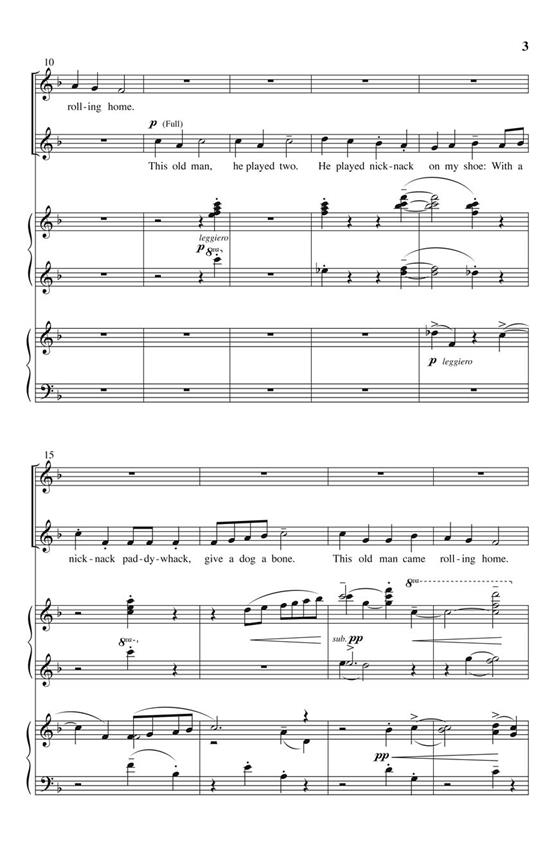 3

10

roll-ing home.

p (Full)

This old man, he played two. He played nick-nack on my shoe: With a

leggiero

p 8va

p leggiero

15

nick-nack pad-dy-whack, give a dog a bone. This old man came roll-ing home.

8va

8va

sub. pp

pp